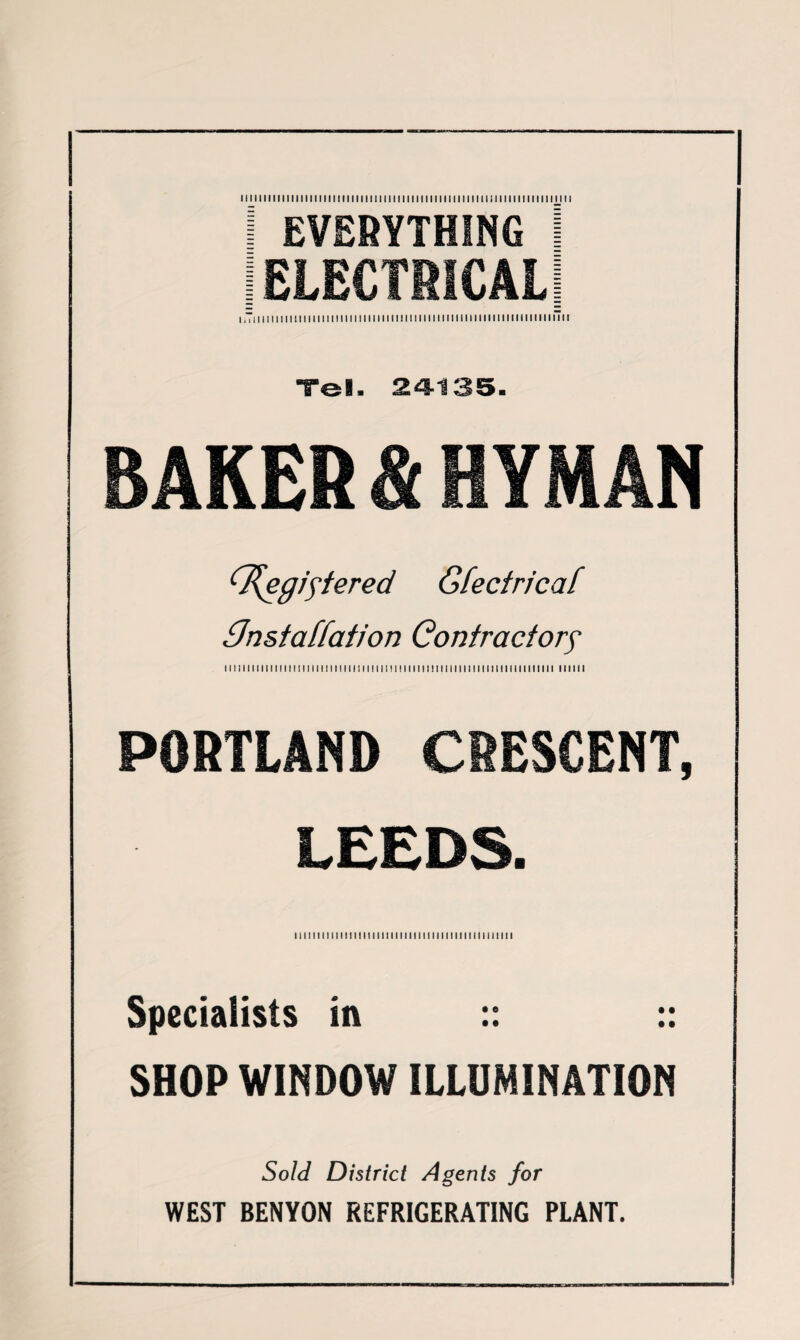 EVERYTHING ELECTRICAL

Tel. 24135.

BAKER & HYMAN

Registered Electrical Installation Contractors

PORTLAND CRESCENT, LEEDS.

Specialists in :: ::
SHOP WINDOW ILLUMINATION

Sold District Agents for
WEST BENYON REFRIGERATING PLANT.